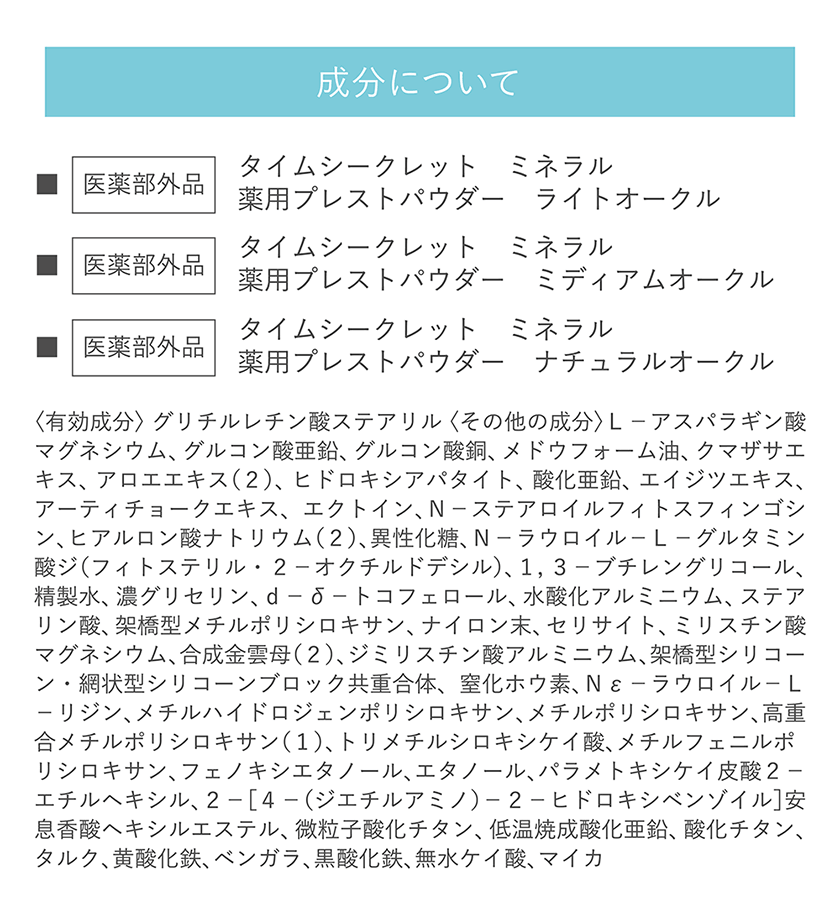 成分について

■ 医薬部外品 タイムシークレット　ミネラル 薬用プレストパウダー　ライトオークル

■ 医薬部外品 タイムシークレット　ミネラル 薬用プレストパウダー　ミディアムオークル

■ 医薬部外品 タイムシークレット　ミネラル 薬用プレストパウダー　ナチュラルオークル

〈有効成分〉グリチルレチン酸ステアリル〈その他の成分〉L－アスパラギン酸マグネシウム、グルコン酸亜鉛、グルコン酸銅、メドウフォーム油、クマザサエキス、アロエエキス（2）、ヒドロキシアパタイト、酸化亜鉛、エイジツエキス、アーティチョークエキス、エクトイン、N－ステアロイルフィトスフィンゴシン、ヒアルロン酸ナトリウム（2）、異性化糖、N－ラウロイル－L－グルタミン酸ジ（フィトステリル・2－オクチルドデシル）、1，3－ブチレングリコール、精製水、濃グリセリン、d－δ－トコフェロール、水酸化アルミニウム、ステアリン酸、架橋型メチルポリシロキサン、ナイロン末、セリサイト、ミリスチン酸マグネシウム、合成金雲母（2）、ジミリスチン酸アルミニウム、架橋型シリコーン・網状型シリコーンブロック共重合体、窒化ホウ素、Nε－ラウロイル－L－リジン、メチルハイドロジェンポリシロキサン、メチルポリシロキサン、高重合メチルポリシロキサン（1）、トリメチルシロキシケイ酸、メチルフェニルポリシロキサン、フェノキシエタノール、エタノール、パラメトキシケイ皮酸2－エチルヘキシル、2－［4－（ジエチルアミノ）－2－ヒドロキシベンゾイル］安息香酸ヘキシルエステル、微粒子酸化チタン、低温焼成酸化亜鉛、酸化チタン、タルク、黄酸化鉄、ベンガラ、黒酸化鉄、無水ケイ酸、マイカ